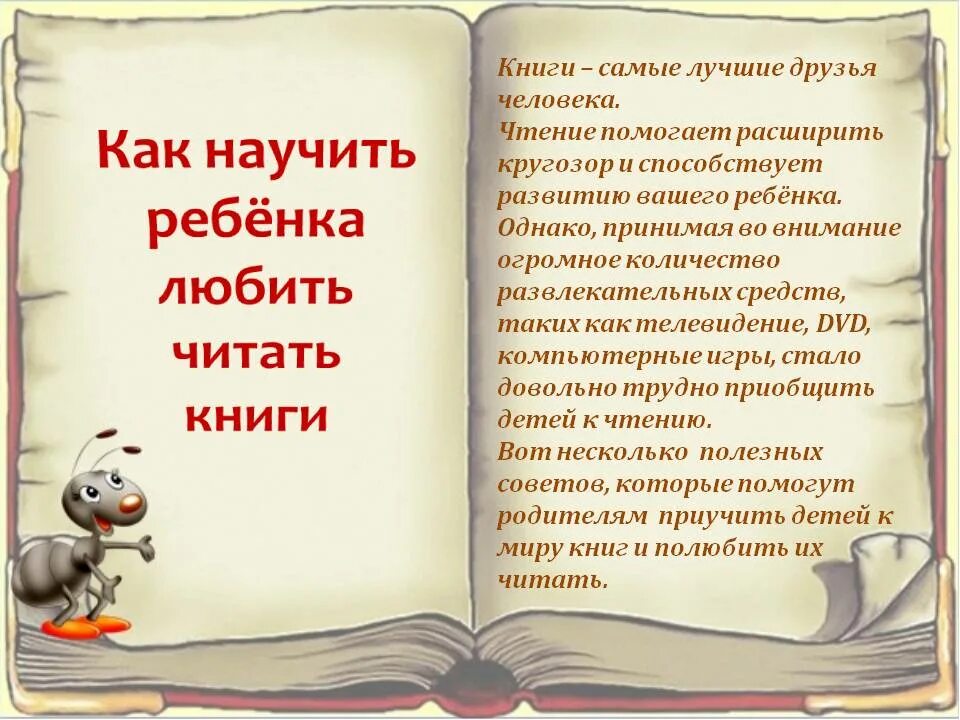 Как научить ребёнка любить читать книги

Книги – самые лучшие друзья человека.
Чтение помогает расширить кругозор и способствует развитию вашего ребёнка.
Однако, принимая во внимание огромное количество развлекательных средств, таких как телевидение, DVD, компьютерные игры, стало довольно трудно приобщить детей к чтению.
Вот несколько полезных советов, которые помогут родителям приучить детей к миру книг и полюбить их читать.